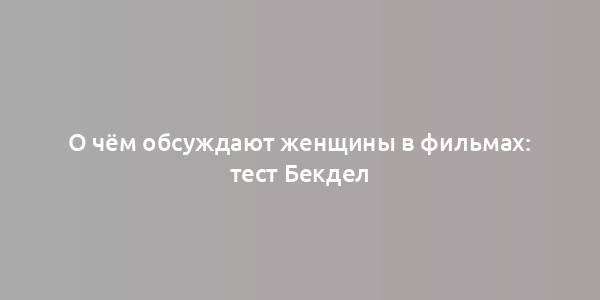 О чём обсуждают женщины в фильмах: тест Бекдел